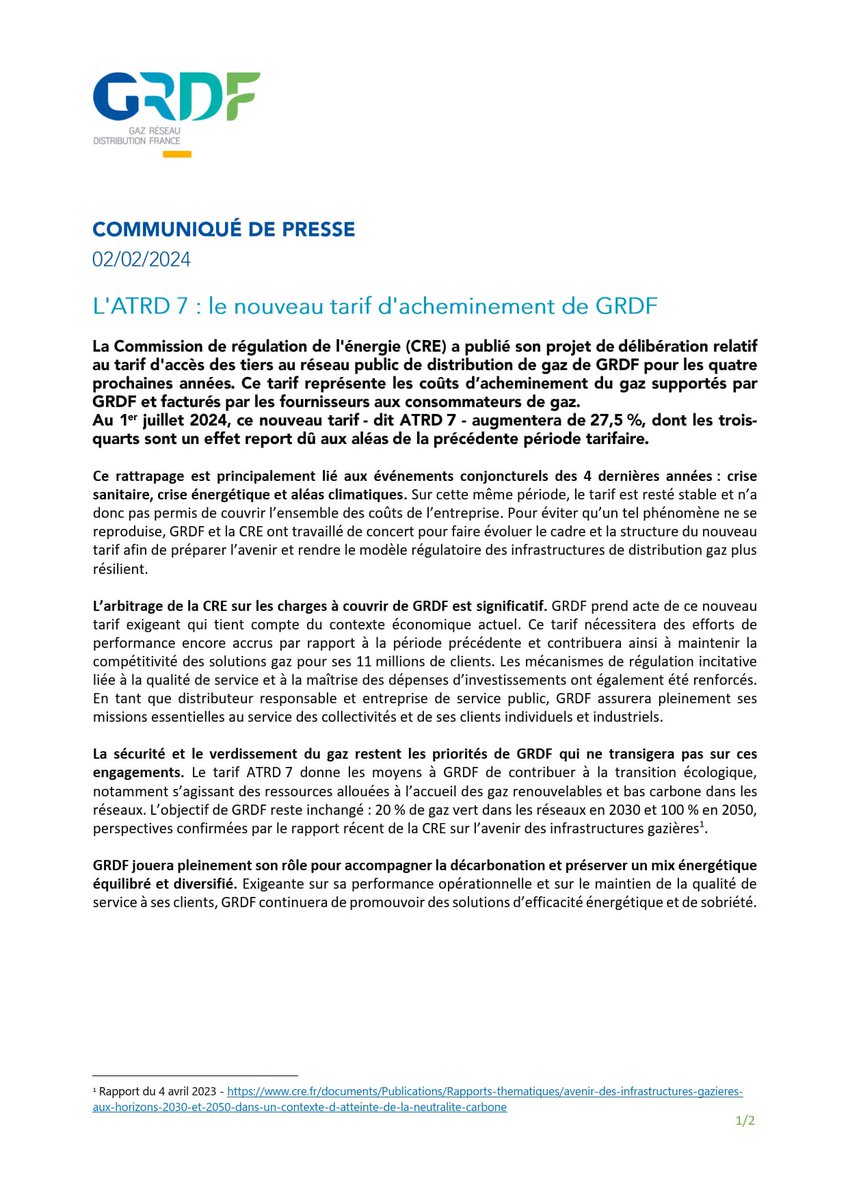 GRDF
GAZ RÉSEAU DISTRIBUTION FRANCE

COMMUNIQUÉ DE PRESSE
02/02/2024

L'ATRD 7 : le nouveau tarif d'acheminement de GRDF

La Commission de régulation de l'énergie (CRE) a publié son projet de délibération relatif au tarif d'accès des tiers au réseau public de distribution de gaz de GRDF pour les quatre prochaines années. Ce tarif représente les coûts d'acheminement du gaz supportés par GRDF et facturés par les fournisseurs aux consommateurs de gaz.
Au 1$^{er}$ juillet 2024, ce nouveau tarif - dit ATRD 7 - augmentera de 27,5 %, dont les trois-quarts sont un effet report dû aux aléas de la précédente période tarifaire.

Ce rattrapage est principalement lié aux événements conjoncturels des 4 dernières années : crise sanitaire, crise énergétique et aléas climatiques. Sur cette même période, le tarif est resté stable et n'a donc pas permis de couvrir l'ensemble des coûts de l'entreprise. Pour éviter qu'un tel phénomène ne se reproduise, GRDF et la CRE ont travaillé de concert pour faire évoluer le cadre et la structure du nouveau tarif afin de préparer l'avenir et rendre le modèle régulatoire des infrastructures de distribution gaz plus résilient.

L'arbitrage de la CRE sur les charges à couvrir de GRDF est significatif. GRDF prend acte de ce nouveau tarif exigeant qui tient compte du contexte économique actuel. Ce tarif nécessitera des efforts de performance encore accrus par rapport à la période précédente et contribuera ainsi à maintenir la compétitivité des solutions gaz pour ses 11 millions de clients. Les mécanismes de régulation incitative liée à la qualité de service et à la maîtrise des dépenses d'investissements ont également été renforcés. En tant que distributeur responsable et entreprise de service public, GRDF assurera pleinement ses missions essentielles au service des collectivités et de ses clients individuels et industriels.

La sécurité et le verdissement du gaz restent les priorités de GRDF qui ne transigera pas sur ces engagements. Le tarif ATRD 7 donne les moyens à GRDF de contribuer à la transition écologique, notamment s'agissant des ressources allouées à l'accueil des gaz renouvelables et bas carbone dans les réseaux. L'objectif de GRDF reste inchangé : 20 % de gaz vert dans les réseaux en 2030 et 100 % en 2050, perspectives confirmées par le rapport récent de la CRE sur l'avenir des infrastructures gazières$^1$.

GRDF jouera pleinement son rôle pour accompagner la décarbonation et préserver un mix énergétique équilibré et diversifié. Exigeante sur sa performance opérationnelle et sur le maintien de la qualité de service à ses clients, GRDF continuera de promouvoir des solutions d'efficacité énergétique et de sobriété.

$^1$ Rapport du 4 avril 2023 - https://www.cre.fr/documents/Publications/Rapports-thematiques/avenir-des-infrastructures-gazieres-aux-horizons-2030-et-2050-dans-un-contexte-d-atteinte-de-la-neutralite-carbone

1/2